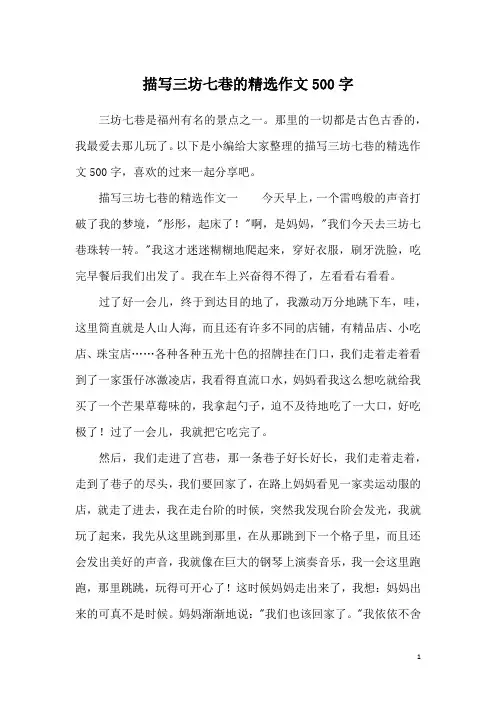 描写三坊七巷的精选作文500字

三坊七巷是福州有名的景点之一。那里的一切都是古色古香的，我最爱去那儿玩了。以下是小编给大家整理的描写三坊七巷的精选作文500字，喜欢的过来一起分享吧。

描写三坊七巷的精选作文一　　今天早上，一个雷鸣般的声音打破了我的梦境，"彤彤，起床了！"啊，是妈妈，"我们今天去三坊七巷珠转一转。"我这才迷迷糊糊地爬起来，穿好衣服，刷牙洗脸，吃完早餐后我们出发了。我在车上兴奋得不得了，左看看右看看。

过了好一会儿，终于到达目的地了，我激动万分地跳下车，哇，这里简直就是人山人海，而且还有许多不同的店铺，有精品店、小吃店、珠宝店……各种各种五光十色的招牌挂在门口，我们走着走着看到了一家蛋仔冰激凌店，我看得直流口水，妈妈看我这么想吃就给我买了一个芒果草莓味的，我拿起勺子，迫不及待地吃了一大口，好吃极了！过了一会儿，我就把它吃完了。

然后，我们走进了宫巷，那一条巷子好长好长，我们走着走着，走到了巷子的尽头，我们要回家了，在路上妈妈看见一家卖运动服的店，就走了进去，我在走台阶的时候，突然我发现台阶会发光，我就玩了起来，我先从这里跳到那里，在从那跳到下一个格子里，而且还会发出美好的声音，我就像在巨大的钢琴上演奏音乐，我一会这里跑跑，那里跳跳，玩得可开心了！这时候妈妈走出来了，我想：妈妈出来的可真不是时候。妈妈渐渐地说："我们也该回家了。"我依依不舍

1